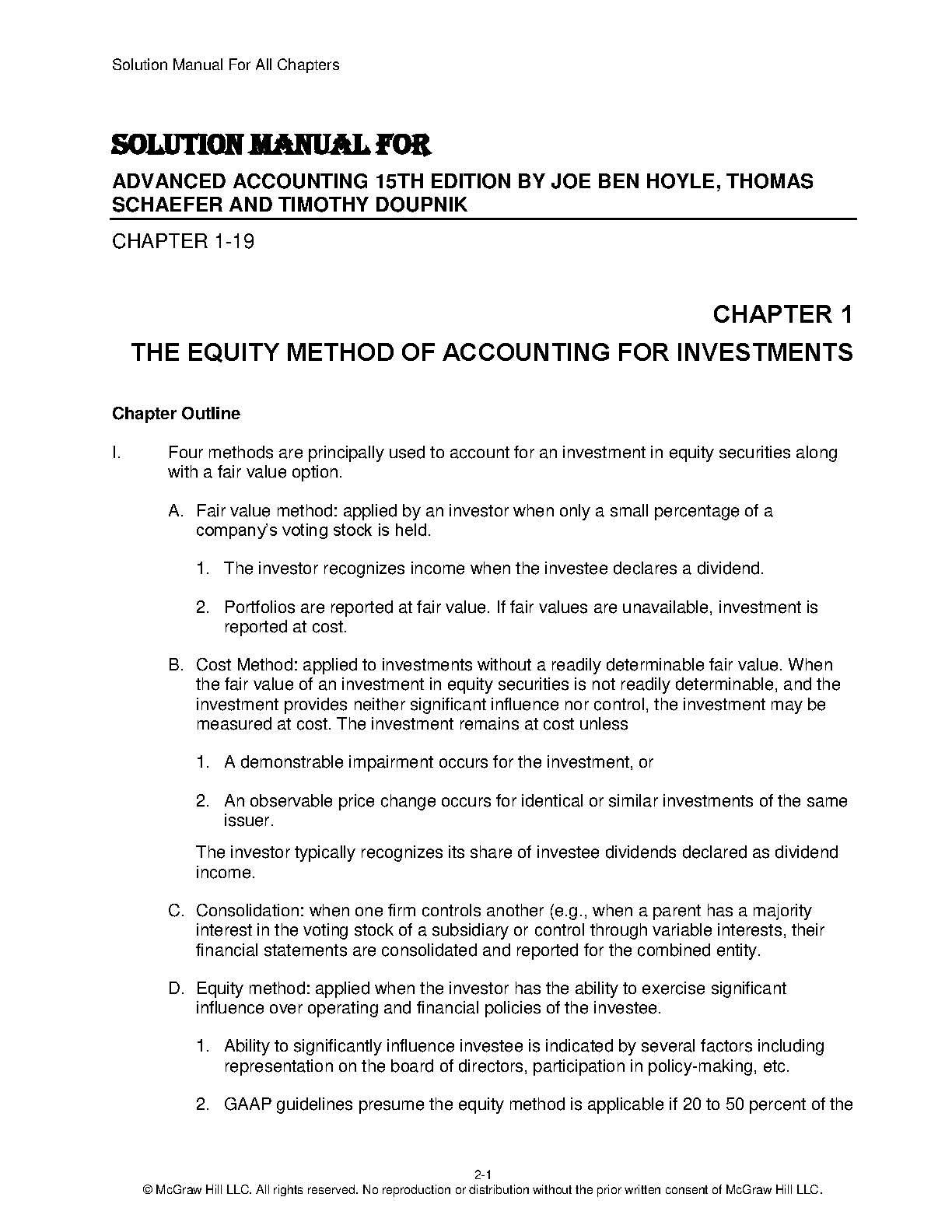 Solution Manual For All Chapters

SOLUTION MANUAL FOR

ADVANCED ACCOUNTING 15TH EDITION BY JOE BEN HOYLE, THOMAS SCHAEFER AND TIMOTHY DOUPNIK

CHAPTER 1-19

CHAPTER 1

THE EQUITY METHOD OF ACCOUNTING FOR INVESTMENTS

Chapter Outline

I. Four methods are principally used to account for an investment in equity securities along with a fair value option.

A. Fair value method: applied by an investor when only a small percentage of a company's voting stock is held.

1. The investor recognizes income when the investee declares a dividend.

2. Portfolios are reported at fair value. If fair values are unavailable, investment is reported at cost.

B. Cost Method: applied to investments without a readily determinable fair value. When the fair value of an investment in equity securities is not readily determinable, and the investment provides neither significant influence nor control, the investment may be measured at cost. The investment remains at cost unless

1. A demonstrable impairment occurs for the investment, or

2. An observable price change occurs for identical or similar investments of the same issuer.

The investor typically recognizes its share of investee dividends declared as dividend income.

C. Consolidation: when one firm controls another (e.g., when a parent has a majority interest in the voting stock of a subsidiary or control through variable interests, their financial statements are consolidated and reported for the combined entity.

D. Equity method: applied when the investor has the ability to exercise significant influence over operating and financial policies of the investee.

1. Ability to significantly influence investee is indicated by several factors including representation on the board of directors, participation in policy-making, etc.

2. GAAP guidelines presume the equity method is applicable if 20 to 50 percent of the

2-1
© McGraw Hill LLC. All rights reserved. No reproduction or distribution without the prior written consent of McGraw Hill LLC.